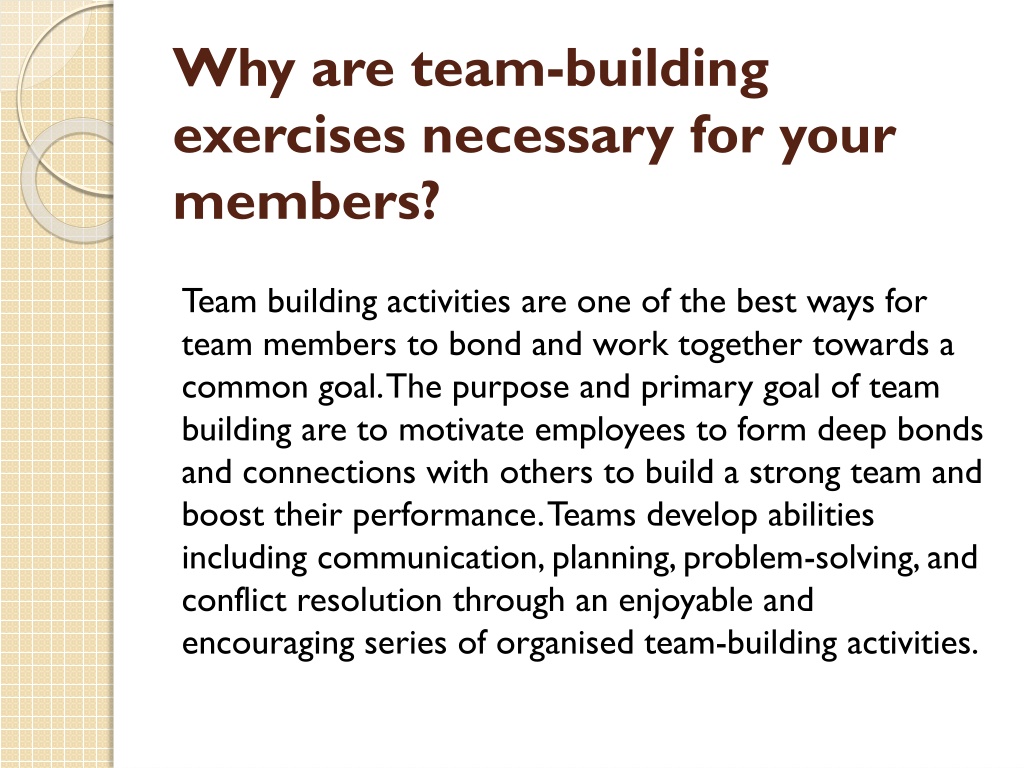 Why are team-building exercises necessary for your members?

Team building activities are one of the best ways for team members to bond and work together towards a common goal. The purpose and primary goal of team building are to motivate employees to form deep bonds and connections with others to build a strong team and boost their performance. Teams develop abilities including communication, planning, problem-solving, and conflict resolution through an enjoyable and encouraging series of organised team-building activities.